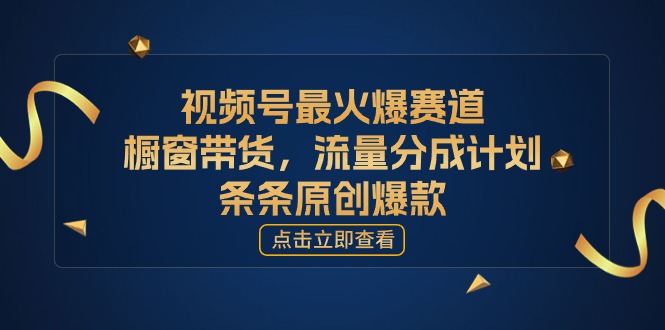 视频号最火爆赛道
橱窗带货，流量分成计划
条条原创爆款

点击立即查看